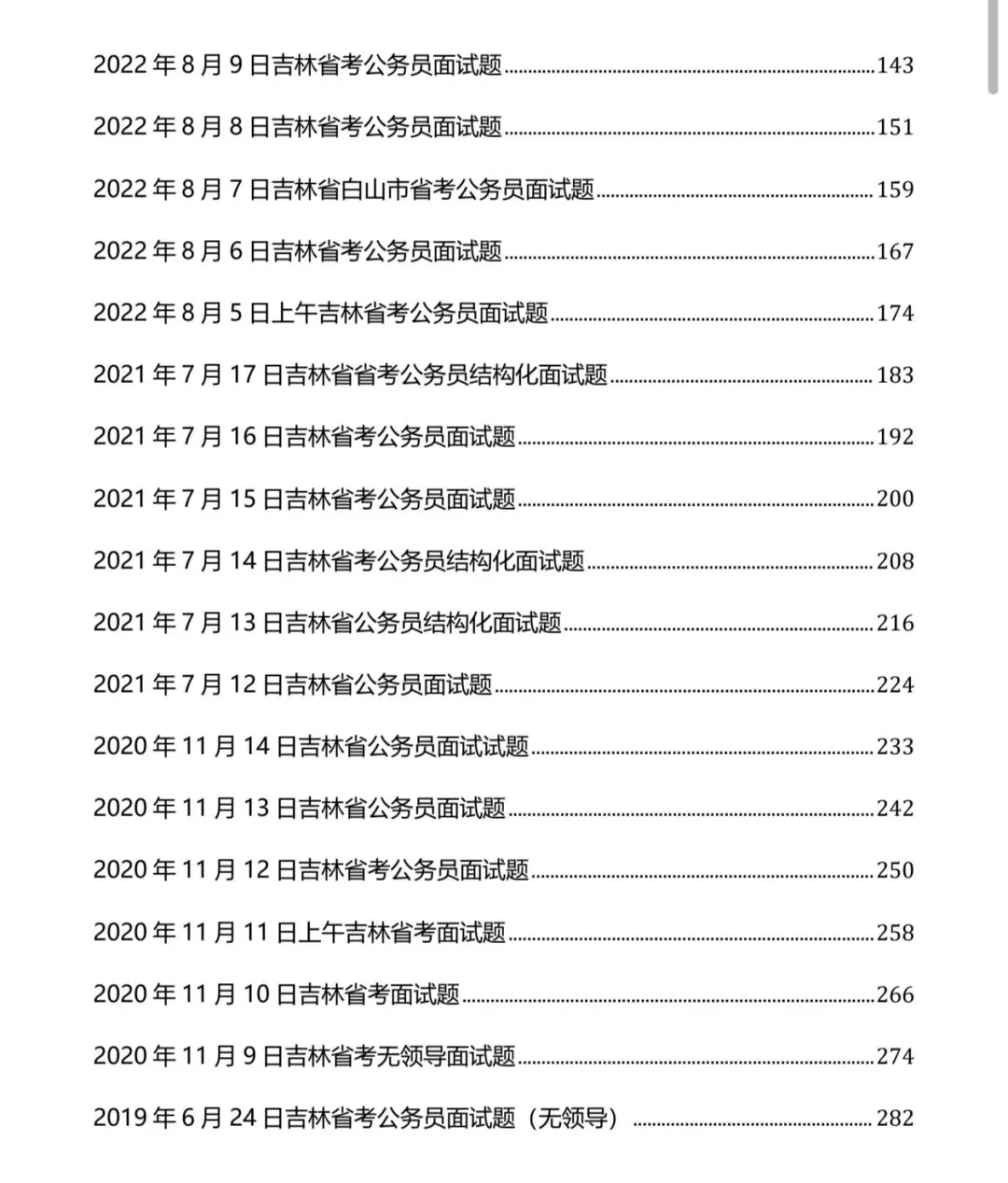 2022 年 8 月 9 日吉林省考公务员面试题......143

2022 年 8 月 8 日吉林省考公务员面试题......151

2022 年 8 月 7 日吉林省白山市省考公务员面试题......159

2022 年 8 月 6 日吉林省考公务员面试题......167

2022 年 8 月 5 日上午吉林省考公务员面试题......174

2021 年 7 月 17 日吉林省省考公务员结构化面试题......183

2021 年 7 月 16 日吉林省考公务员面试题......192

2021 年 7 月 15 日吉林省考公务员面试题......200

2021 年 7 月 14 日吉林省考公务员结构化面试题......208

2021 年 7 月 13 日吉林省公务员结构化面试题......216

2021 年 7 月 12 日吉林省公务员面试题......224

2020 年 11 月 14 日吉林省公务员面试试题......233

2020 年 11 月 13 日吉林省公务员面试题......242

2020 年 11 月 12 日吉林省考公务员面试题......250

2020 年 11 月 11 日上午吉林省考面试题......258

2020 年 11 月 10 日吉林省考面试题......266

2020 年 11 月 9 日吉林省考无领导面试题......274

2019 年 6 月 24 日吉林省考公务员面试题（无领导）......282